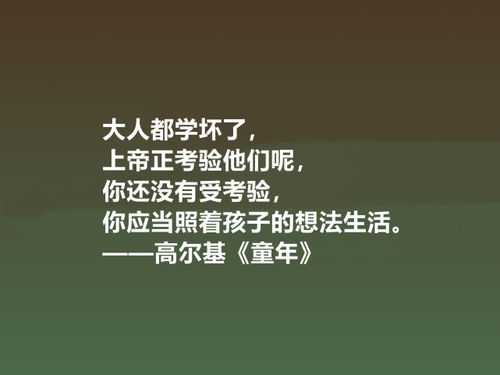 大人都学坏了，
上帝正考验他们呢，
你还没有受考验，
你应当照着孩子的想法生活。
——高尔基《童年》